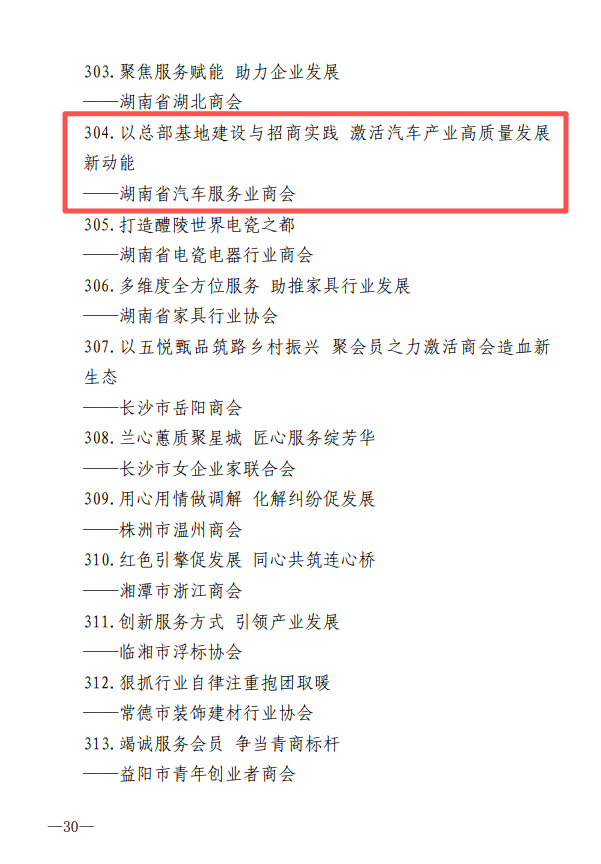 303.聚焦服务赋能 助力企业发展

——湖南省湖北商会

304.以总部基地建设与招商实践 激活汽车产业高质量发展新动能

——湖南省汽车服务业商会

305.打造醴陵世界电瓷之都

——湖南省电瓷电器行业商会

306.多维度全方位服务 助推家具行业发展

——湖南省家具行业协会

307.以五悦甄品筑路乡村振兴 聚会员之力激活商会造血新生态

——长沙市岳阳商会

308.兰心蕙质聚星城 匠心服务绽芳华

——长沙市女企业家联合会

309.用心用情做调解 化解纠纷促发展

——株洲市温州商会

310.红色引擎促发展 同心共筑连心桥

——湘潭市浙江商会

311.创新服务方式 引领产业发展

——临湘市浮标协会

312.狠抓行业自律注重抱团取暖

——常德市装饰建材行业协会

313.竭诚服务会员 争当青商标杆

——益阳市青年创业者商会

—30—